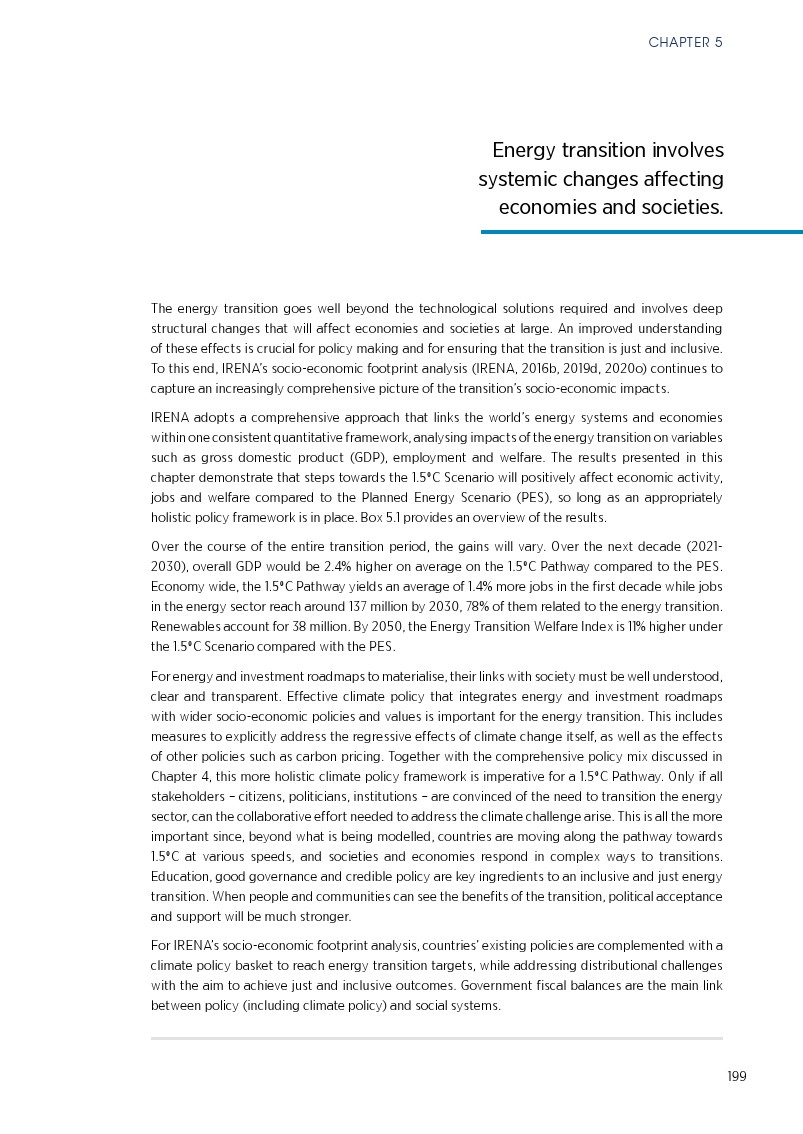 CHAPTER 5

Energy transition involves systemic changes affecting economies and societies.

The energy transition goes well beyond the technological solutions required and involves deep structural changes that will affect economies and societies at large. An improved understanding of these effects is crucial for policy making and for ensuring that the transition is just and inclusive. To this end, IRENA's socio-economic footprint analysis (IRENA, 2016b, 2019d, 2020o) continues to capture an increasingly comprehensive picture of the transition's socio-economic impacts.

IRENA adopts a comprehensive approach that links the world's energy systems and economies within one consistent quantitative framework, analysing impacts of the energy transition on variables such as gross domestic product (GDP), employment and welfare. The results presented in this chapter demonstrate that steps towards the 1.5°C Scenario will positively affect economic activity, jobs and welfare compared to the Planned Energy Scenario (PES), so long as an appropriately holistic policy framework is in place. Box 5.1 provides an overview of the results.

Over the course of the entire transition period, the gains will vary. Over the next decade (2021-2030), overall GDP would be 2.4% higher on average on the 1.5°C Pathway compared to the PES. Economy wide, the 1.5°C Pathway yields an average of 1.4% more jobs in the first decade while jobs in the energy sector reach around 137 million by 2030, 78% of them related to the energy transition. Renewables account for 38 million. By 2050, the Energy Transition Welfare Index is 11% higher under the 1.5°C Scenario compared with the PES.

For energy and investment roadmaps to materialise, their links with society must be well understood, clear and transparent. Effective climate policy that integrates energy and investment roadmaps with wider socio-economic policies and values is important for the energy transition. This includes measures to explicitly address the regressive effects of climate change itself, as well as the effects of other policies such as carbon pricing. Together with the comprehensive policy mix discussed in Chapter 4, this more holistic climate policy framework is imperative for a 1.5°C Pathway. Only if all stakeholders – citizens, politicians, institutions – are convinced of the need to transition the energy sector, can the collaborative effort needed to address the climate challenge arise. This is all the more important since, beyond what is being modelled, countries are moving along the pathway towards 1.5°C at various speeds, and societies and economies respond in complex ways to transitions. Education, good governance and credible policy are key ingredients to an inclusive and just energy transition. When people and communities can see the benefits of the transition, political acceptance and support will be much stronger.

For IRENA's socio-economic footprint analysis, countries' existing policies are complemented with a climate policy basket to reach energy transition targets, while addressing distributional challenges with the aim to achieve just and inclusive outcomes. Government fiscal balances are the main link between policy (including climate policy) and social systems.

199